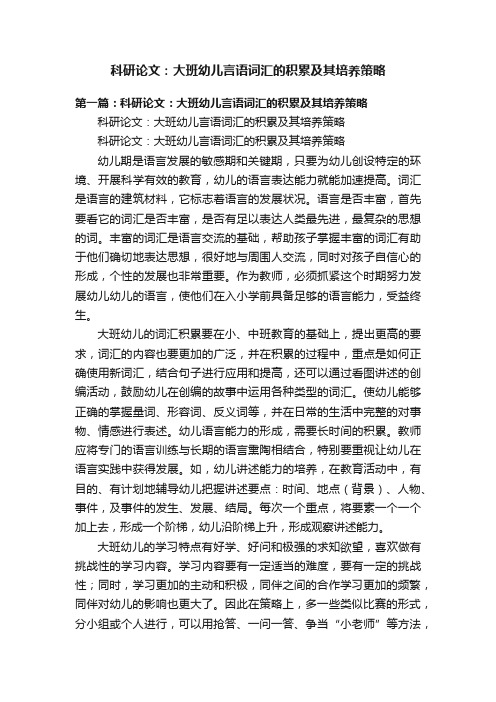 科研论文：大班幼儿言语词汇的积累及其培养策略

第一篇：科研论文：大班幼儿言语词汇的积累及其培养策略

科研论文：大班幼儿言语词汇的积累及其培养策略

科研论文：大班幼儿言语词汇的积累及其培养策略

幼儿期是语言发展的敏感期和关键期，只要为幼儿创设特定的环境、开展科学有效的教育，幼儿的语言表达能力就能加速提高。词汇是语言的建筑材料，它标志着语言的发展状况。语言是否丰富，首先要看它的词汇是否丰富，是否有足以表达人类最先进，最复杂的思想的词。丰富的词汇是语言交流的基础，帮助孩子掌握丰富的词汇有助于他们确切地表达思想，很好地与周围人交流，同时对孩子自信心的形成，个性的发展也非常重要。作为教师，必须抓紧这个时期努力发展幼儿幼儿的语言，使他们在入小学前具备足够的语言能力，受益终生。

大班幼儿的词汇积累要在小、中班教育的基础上，提出更高的要求，词汇的内容也要更加的广泛，并在积累的过程中，重点是如何正确使用新词汇，结合句子进行应用和提高，还可以通过看图讲述的创编活动，鼓励幼儿在创编的故事中运用各种类型的词汇。使幼儿能够正确的掌握量词、形容词、反义词等，并在日常的生活中完整的对事物、情感进行表述。幼儿语言能力的形成，需要长时间的积累。教师应将专门的语言训练与长期的语言熏陶相结合，特别要重视让幼儿在语言实践中获得发展。如，幼儿讲述能力的培养，在教育活动中，有目的、有计划地辅导幼儿把握讲述要点：时间、地点（背景）、人物、事件，及事件的发生、发展、结局。每次一个重点，将要素一个一个加上去，形成一个阶梯，幼儿沿阶梯上升，形成观察讲述能力。

大班幼儿的学习特点有好学、好问和极强的求知欲望，喜欢做有挑战性的学习内容。学习内容要有一定适当的难度，要有一定的挑战性；同时，学习更加的主动和积极，同伴之间的合作学习更加的频繁，同伴对幼儿的影响也更大了。因此在策略上，多一些类似比赛的形式，分小组或个人进行，可以用抢答、一问一答、争当“小老师”等方法，